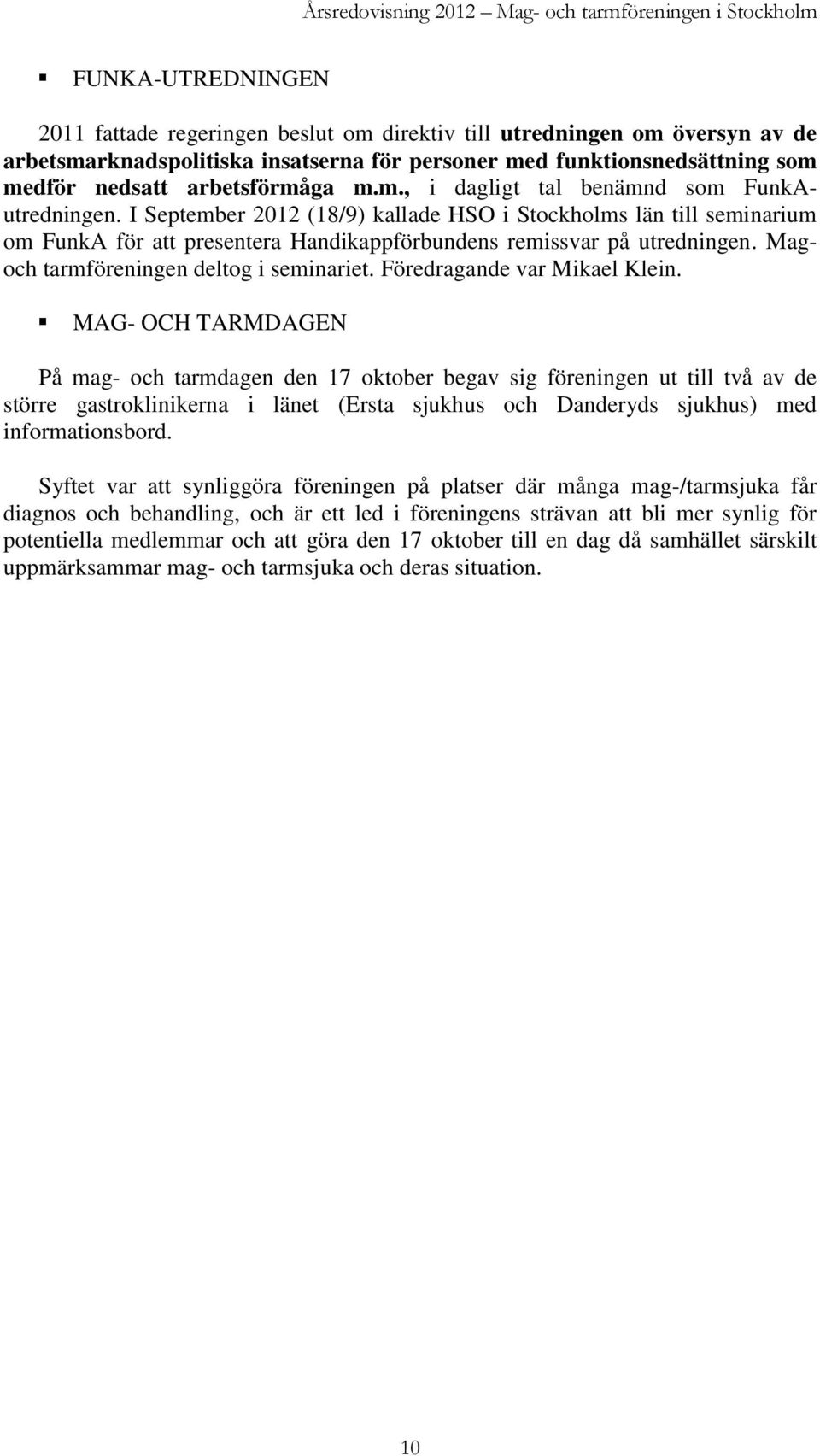 Årsredovisning 2012 – Mag- och tarmföreningen i Stockholm

▪ FUNKA-UTREDNINGEN

2011 fattade regeringen beslut om direktiv till utredningen om översyn av de arbetsmarknadspolitiska insatserna för personer med funktionsnedsättning som medför nedsatt arbetsförmåga m.m., i dagligt tal benämnd som FunkA-utredningen. I September 2012 (18/9) kallade HSO i Stockholms län till seminarium om FunkA för att presentera Handikappförbundens remissvar på utredningen. Mag- och tarmföreningen deltog i seminariet. Föredragande var Mikael Klein.

▪ MAG- OCH TARMDAGEN

På mag- och tarmdagen den 17 oktober begav sig föreningen ut till två av de större gastroklinikerna i länet (Ersta sjukhus och Danderyds sjukhus) med informationsbord.

Syftet var att synliggöra föreningen på platser där många mag-/tarmsjuka får diagnos och behandling, och är ett led i föreningens strävan att bli mer synlig för potentiella medlemmar och att göra den 17 oktober till en dag då samhället särskilt uppmärksammar mag- och tarmsjuka och deras situation.

10